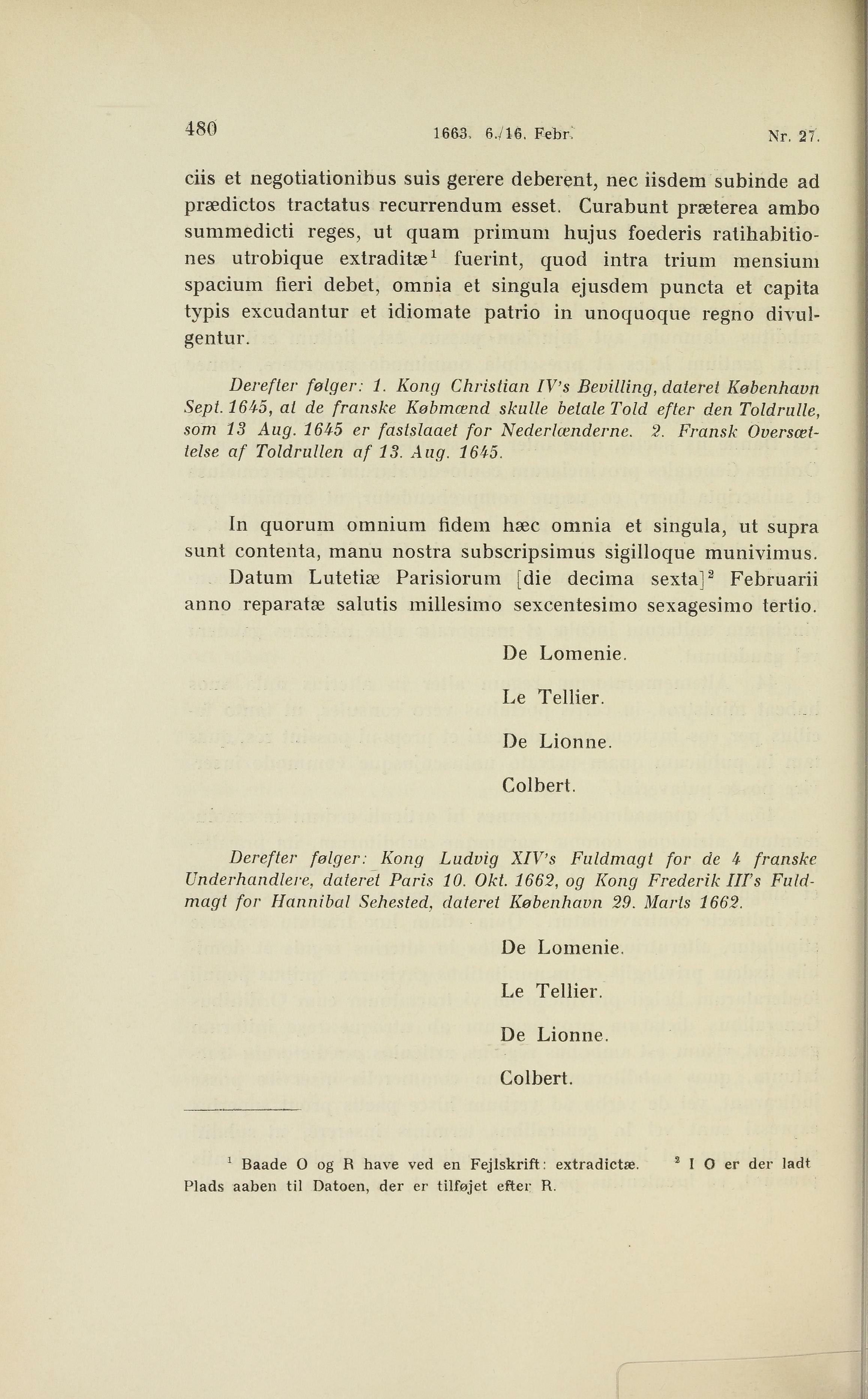 480 1663. 6./16. Febr. Nr. 27.

ciis et negotiationibus suis gerere deberent, nec iisdem subinde ad prædictos tractatus recurrendum esset. Curabunt præterea ambo summedicti reges, ut quam primum hujus foederis ratihabitiones utrobique extraditæ$^1$ fuerint, quod intra trium mensium spacium fieri debet, omnia et singula ejusdem puncta et capita typis excudantur et idiomate patrio in unoquoque regno divulgentur.

Derefter følger: 1. Kong Christian IV's Bevilling, dateret København Sept. 1645, at de franske Købmænd skulle betale Told efter den Toldrulle, som 13 Aug. 1645 er fastslaaet for Nederlænderne. 2. Fransk Oversættelse af Toldrullen af 13. Aug. 1645.

In quorum omnium fidem hæc omnia et singula, ut supra sunt contenta, manu nostra subscripsimus sigilloque munivimus.

Datum Lutetiæ Parisiorum [die decima sexta]$^2$ Februarii anno reparatæ salutis millesimo sexcentesimo sexagesimo tertio.

De Lomenie.

Le Tellier.

De Lionne.

Colbert.

Derefter følger: Kong Ludvig XIV's Fuldmagt for de 4 franske Underhandlere, dateret Paris 10. Okt. 1662, og Kong Frederik III's Fuldmagt for Hannibal Sehested, dateret København 29. Marts 1662.

De Lomenie.

Le Tellier.

De Lionne.

Colbert.

$^1$ Baade O og R have ved en Fejlskrift: extradictæ. $^2$ I O er der ladt Plads aaben til Datoen, der er tilføjet efter R.